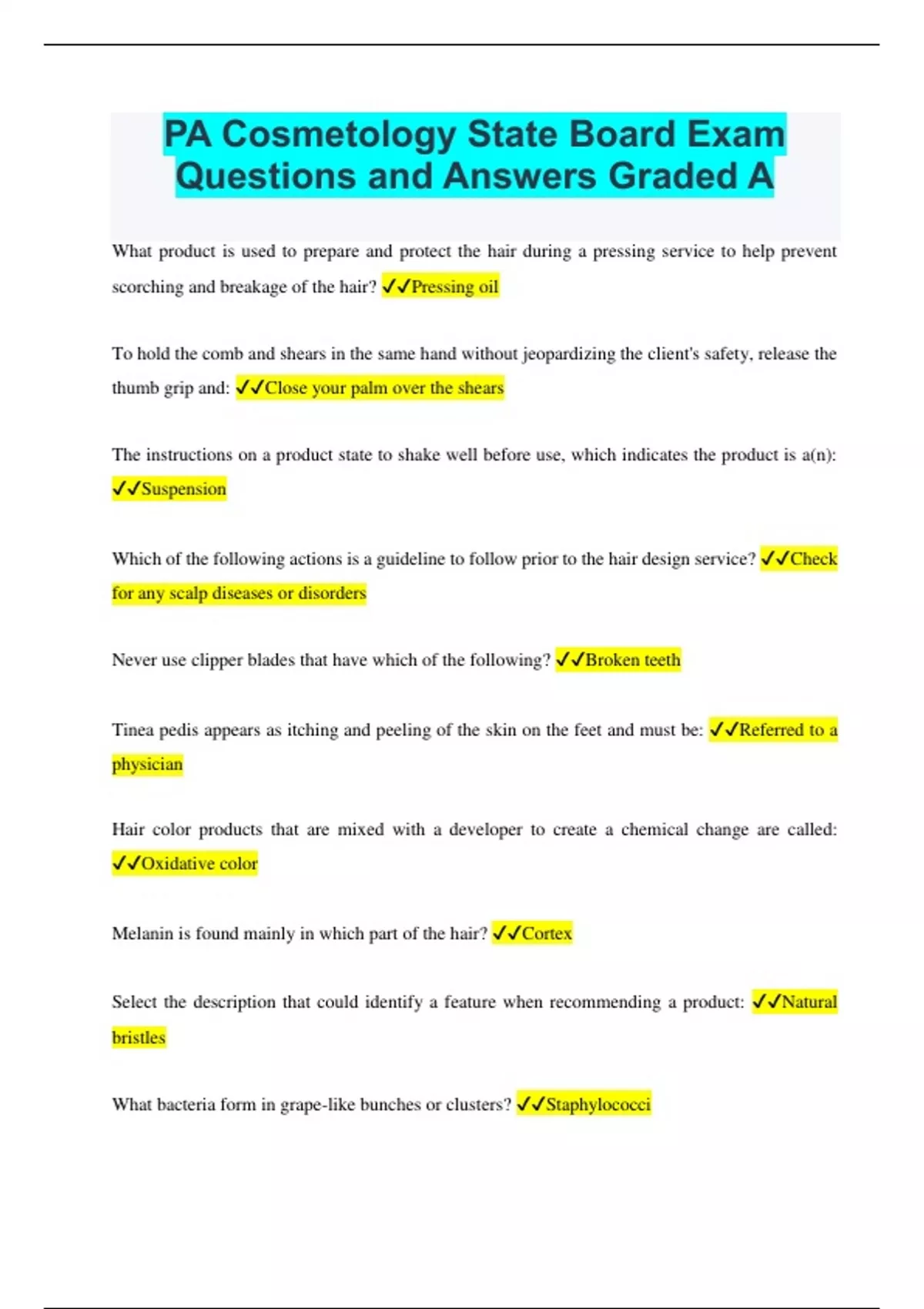 PA Cosmetology State Board Exam Questions and Answers Graded A

What product is used to prepare and protect the hair during a pressing service to help prevent scorching and breakage of the hair? ✓✓Pressing oil

To hold the comb and shears in the same hand without jeopardizing the client's safety, release the thumb grip and: ✓✓Close your palm over the shears

The instructions on a product state to shake well before use, which indicates the product is a(n): ✓✓Suspension

Which of the following actions is a guideline to follow prior to the hair design service? ✓✓Check for any scalp diseases or disorders

Never use clipper blades that have which of the following? ✓✓Broken teeth

Tinea pedis appears as itching and peeling of the skin on the feet and must be: ✓✓Referred to a physician

Hair color products that are mixed with a developer to create a chemical change are called: ✓✓Oxidative color

Melanin is found mainly in which part of the hair? ✓✓Cortex

Select the description that could identify a feature when recommending a product: ✓✓Natural bristles

What bacteria form in grape-like bunches or clusters? ✓✓Staphylococci